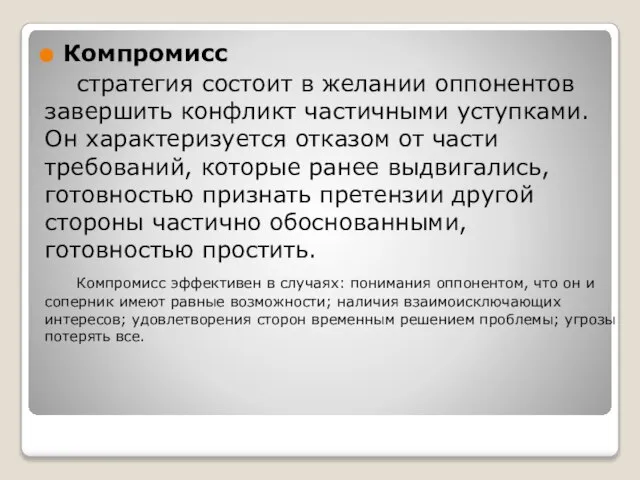 Компромисс

стратегия состоит в желании оппонентов завершить конфликт частичными уступками. Он характеризуется отказом от части требований, которые ранее выдвигались, готовностью признать претензии другой стороны частично обоснованными, готовностью простить.

Компромисс эффективен в случаях: понимания оппонентом, что он и соперник имеют равные возможности; наличия взаимоисключающих интересов; удовлетворения сторон временным решением проблемы; угрозы потерять все.